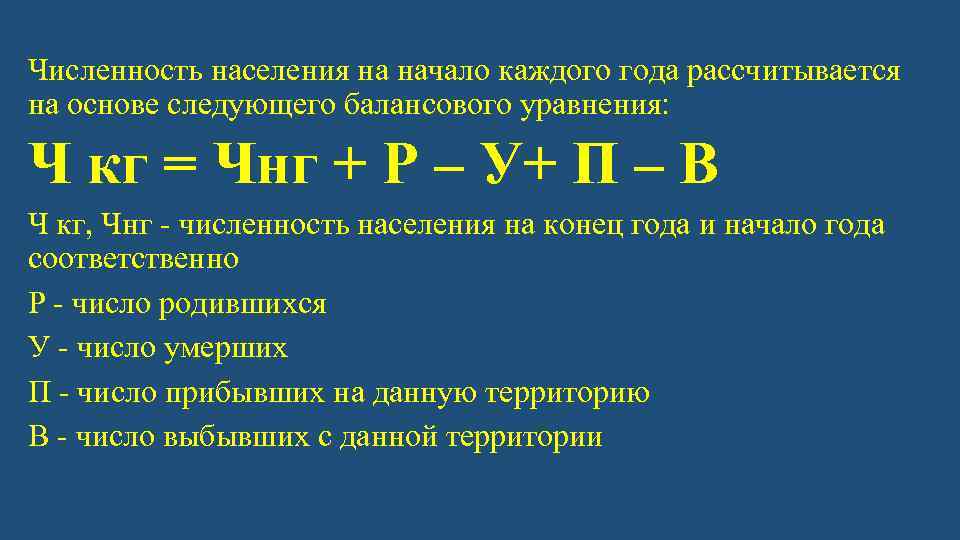 Численность населения на начало каждого года рассчитывается на основе следующего балансового уравнения:

Ч кг = Чнг + Р – У+ П – В

Ч кг, Чнг - численность населения на конец года и начало года соответственно

Р - число родившихся

У - число умерших

П - число прибывших на данную территорию

В - число выбывших с данной территории